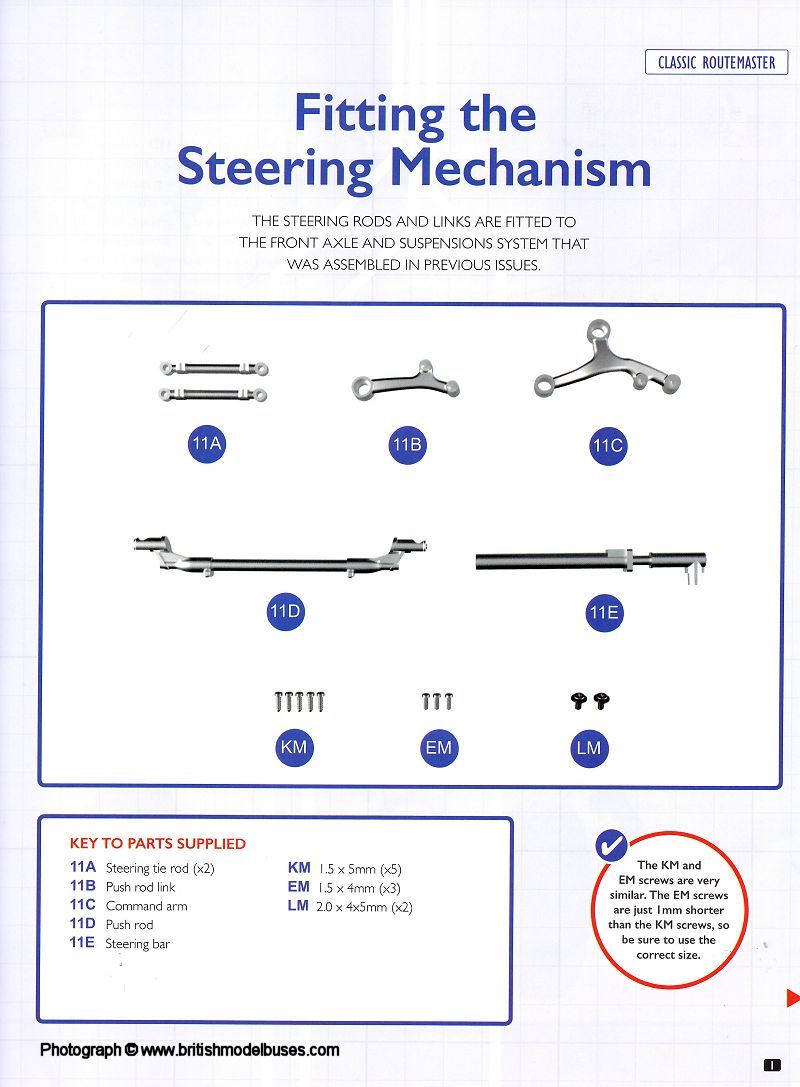 CLASSIC ROUTEMASTER

Fitting the Steering Mechanism

THE STEERING RODS AND LINKS ARE FITTED TO THE FRONT AXLE AND SUSPENSIONS SYSTEM THAT WAS ASSEMBLED IN PREVIOUS ISSUES.

11A

11B

11C

11D

11E

KM

EM

LM

KEY TO PARTS SUPPLIED

11A Steering tie rod (x2)
11B Push rod link
11C Command arm
11D Push rod
11E Steering bar

KM 1.5 x 5mm (x5)
EM 1.5 x 4mm (x3)
LM 2.0 x 4x5mm (x2)

The KM and EM screws are very similar. The EM screws are just 1mm shorter than the KM screws, so be sure to use the correct size.

Photograph © www.britishmodelbuses.com

1